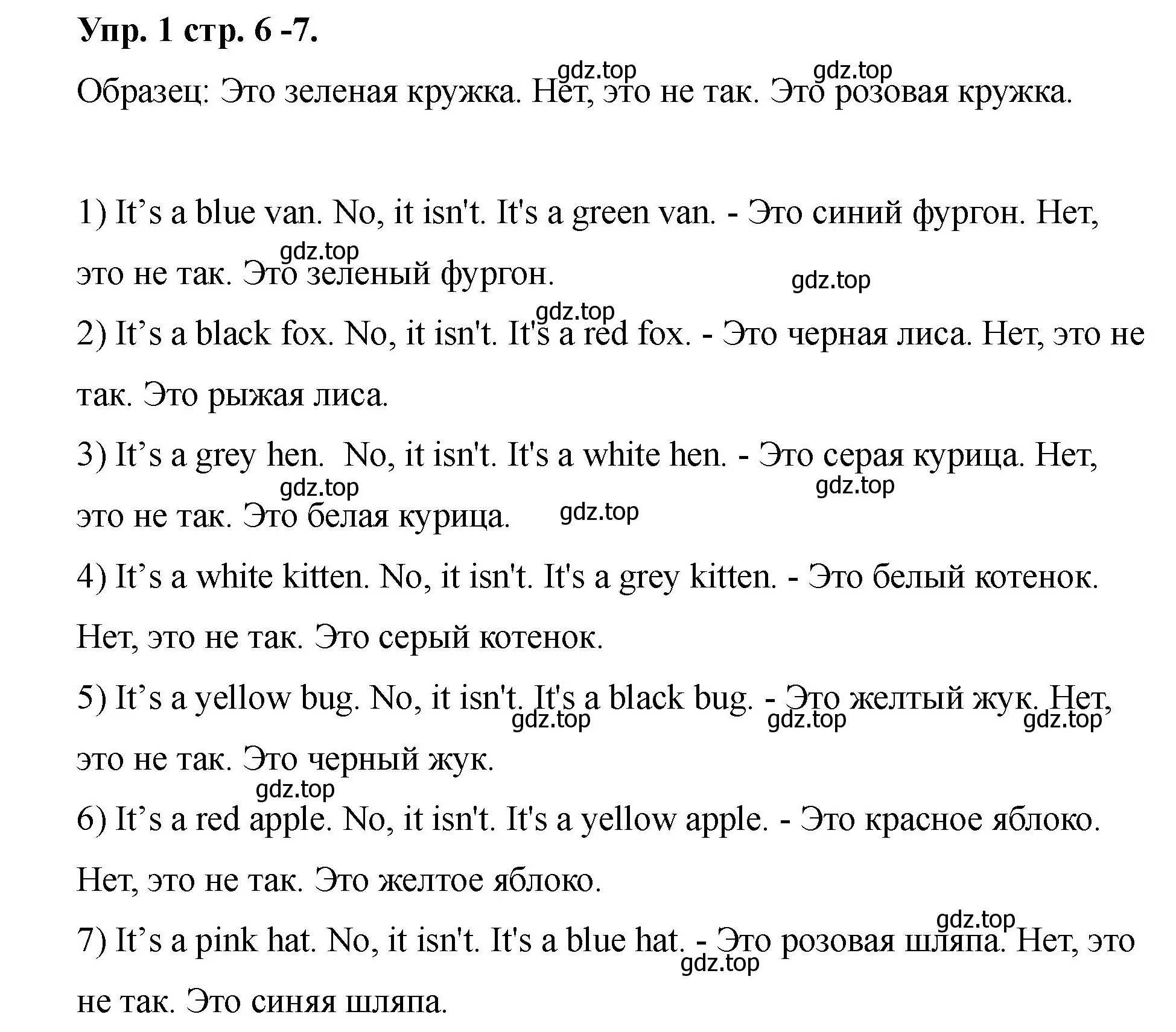 Упр. 1 стр. 6 -7.

gdz.top gdz.top

Образец: Это зеленая кружка. Нет, это не так. Это розовая кружка.

1) It’s a blue van. No, it isn't. It's a green van. - Это синий фургон. Нет, это не так. Это зеленый фургон.

gdz.top gdz.top gdz.top

2) It’s a black fox. No, it isn't. It's a red fox. - Это черная лиса. Нет, это не так. Это рыжая лиса.

3) It’s a grey hen.  No, it isn't. It's a white hen. - Это серая курица. Нет, это не так. Это белая курица.

gdz.top gdz.top gdz.top

4) It’s a white kitten. No, it isn't. It's a grey kitten. - Это белый котенок. Нет, это не так. Это серый котенок.

5) It’s a yellow bug. No, it isn't. It's a black bug. - Это желтый жук. Нет, это не так. Это черный жук.

gdz.top gdz.top gdz.top gdz.top

6) It’s a red apple. No, it isn't. It's a yellow apple. - Это красное яблоко. Нет, это не так. Это желтое яблоко.

gdz.top

7) It’s a pink hat. No, it isn't. It's a blue hat. - Это розовая шляпа. Нет, это не так. Это синяя шляпа.

gdz.top